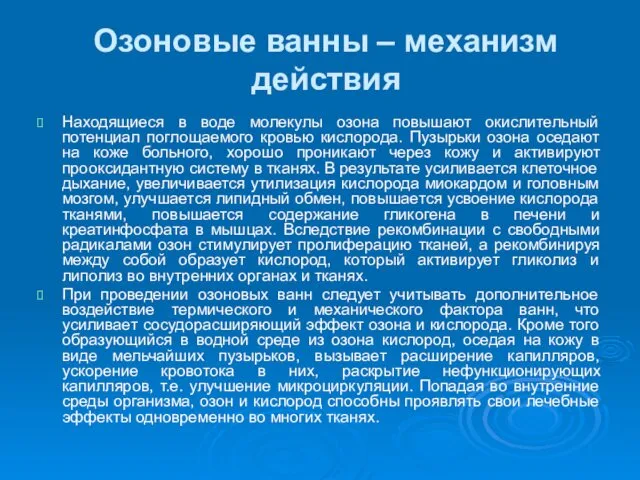 Озоновые ванны – механизм действия

Находящиеся в воде молекулы озона повышают окислительный потенциал поглощаемого кровью кислорода. Пузырьки озона оседают на коже больного, хорошо проникают через кожу и активируют прооксидантную систему в тканях. В результате усиливается клеточное дыхание, увеличивается утилизация кислорода миокардом и головным мозгом, улучшается липидный обмен, повышается усвоение кислорода тканями, повышается содержание гликогена в печени и креатинфосфата в мышцах. Вследствие рекомбинации с свободными радикалами озон стимулирует пролиферацию тканей, а рекомбинируя между собой образует кислород, который активирует гликолиз и липолиз во внутренних органах и тканях.

При проведении озоновых ванн следует учитывать дополнительное воздействие термического и механического фактора ванн, что усиливает сосудорасширяющий эффект озона и кислорода. Кроме того образующийся в водной среде из озона кислород, оседая на кожу в виде мельчайших пузырьков, вызывает расширение капилляров, ускорение кровотока в них, раскрытие нефункционирующих капилляров, т.е. улучшение микроциркуляции. Попадая во внутренние среды организма, озон и кислород способны проявлять свои лечебные эффекты одновременно во многих тканях.